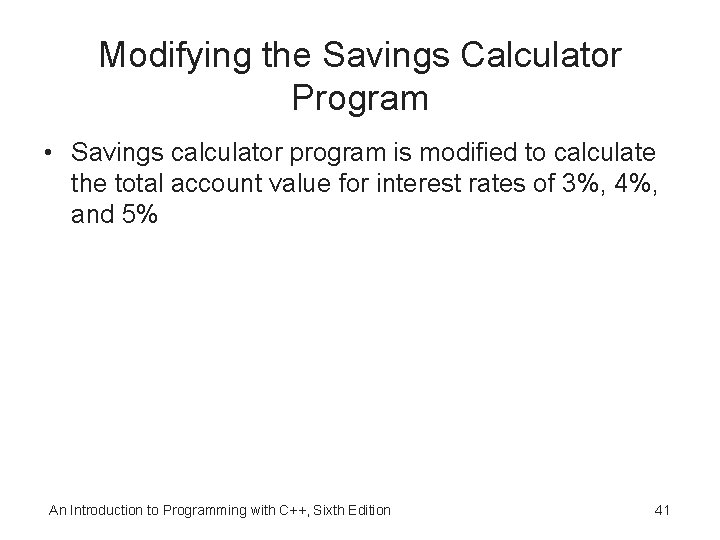 Modifying the Savings Calculator Program

• Savings calculator program is modified to calculate the total account value for interest rates of 3%, 4%, and 5%

An Introduction to Programming with C++, Sixth Edition

41